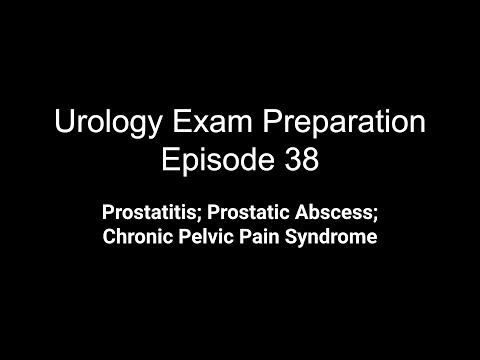 Urology Exam Preparation
Episode 38

Prostatitis; Prostatic Abscess;
Chronic Pelvic Pain Syndrome